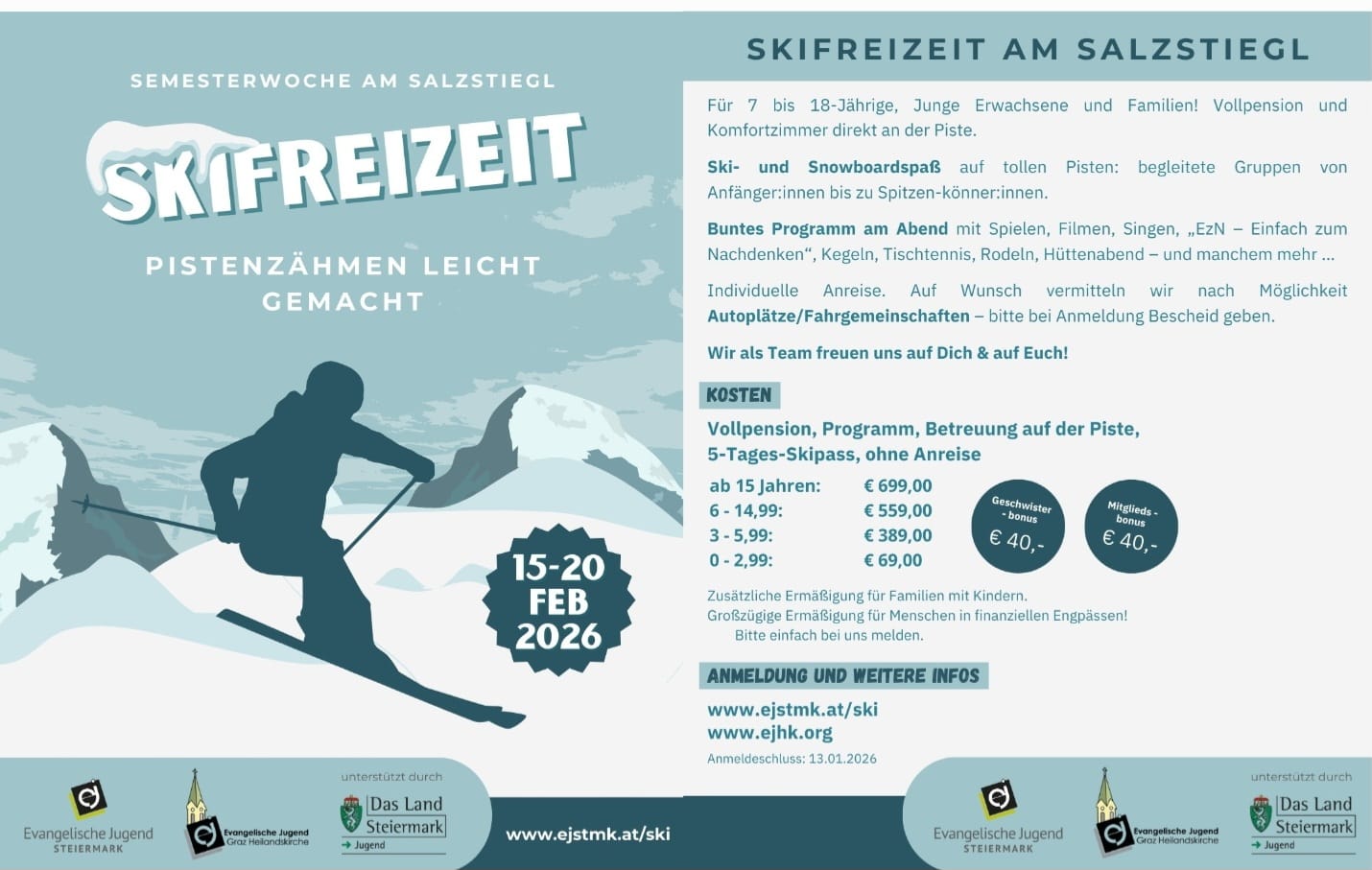 SEMESTERWOCHE AM SALZSTIEGL

SKIFREIZEIT

PISTENZÄHMEN LEICHT GEMACHT

15-20 FEB 2026

Evangelische Jugend STEIERMARK

Evangelische Jugend Graz Heilandskirche

unterstützt durch

Das Land Steiermark
→ Jugend

www.ejstmk.at/ski

SKIFREIZEIT AM SALZSTIEGL

Für 7 bis 18-Jährige, Junge Erwachsene und Familien! Vollpension und Komfortzimmer direkt an der Piste.

Ski- und Snowboardspaß auf tollen Pisten: begleitete Gruppen von Anfänger:innen bis zu Spitzen-könner:innen.

Buntes Programm am Abend mit Spielen, Filmen, Singen, „EzN – Einfach zum Nachdenken“, Kegeln, Tischtennis, Rodeln, Hüttenabend – und manchem mehr ...

Individuelle Anreise. Auf Wunsch vermitteln wir nach Möglichkeit Autoplätze/Fahrgemeinschaften – bitte bei Anmeldung Bescheid geben.

Wir als Team freuen uns auf Dich & auf Euch!

KOSTEN

Vollpension, Programm, Betreuung auf der Piste, 5-Tages-Skipass, ohne Anreise

ab 15 Jahren: € 699,00
6 - 14,99: € 559,00
3 - 5,99: € 389,00
0 - 2,99: € 69,00

Geschwister - bonus € 40,-

Mitglieds - bonus € 40,-

Zusätzliche Ermäßigung für Familien mit Kindern.
Großzügige Ermäßigung für Menschen in finanziellen Engpässen!
Bitte einfach bei uns melden.

ANMELDUNG UND WEITERE INFOS

www.ejstmk.at/ski
www.ejhk.org
Anmeldeschluss: 13.01.2026

Evangelische Jugend STEIERMARK

Evangelische Jugend Graz Heilandskirche

unterstützt durch

Das Land Steiermark
→ Jugend